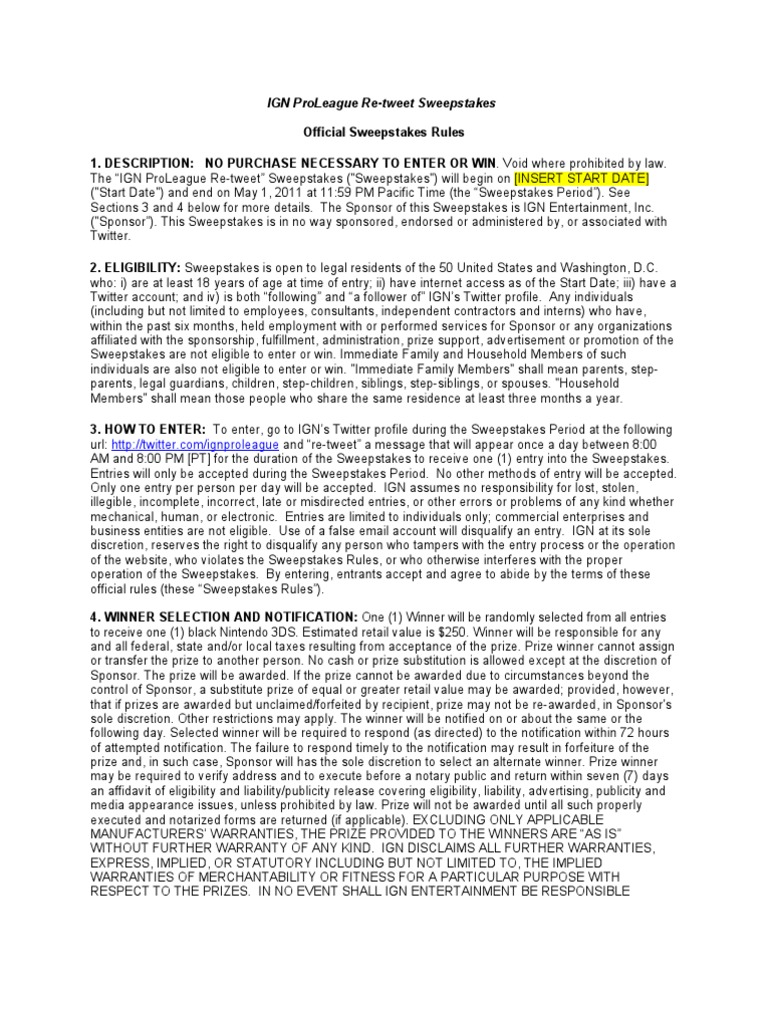 IGN ProLeague Re-tweet Sweepstakes

Official Sweepstakes Rules

1. DESCRIPTION: NO PURCHASE NECESSARY TO ENTER OR WIN. Void where prohibited by law. The "IGN ProLeague Re-tweet" Sweepstakes ("Sweepstakes") will begin on [INSERT START DATE] ("Start Date") and end on May 1, 2011 at 11:59 PM Pacific Time (the "Sweepstakes Period"). See Sections 3 and 4 below for more details. The Sponsor of this Sweepstakes is IGN Entertainment, Inc. ("Sponsor"). This Sweepstakes is in no way sponsored, endorsed or administered by, or associated with Twitter.

2. ELIGIBILITY: Sweepstakes is open to legal residents of the 50 United States and Washington, D.C. who: i) are at least 18 years of age at time of entry; ii) have internet access as of the Start Date; iii) have a Twitter account; and iv) is both "following" and "a follower of" IGN's Twitter profile. Any individuals (including but not limited to employees, consultants, independent contractors and interns) who have, within the past six months, held employment with or performed services for Sponsor or any organizations affiliated with the sponsorship, fulfillment, administration, prize support, advertisement or promotion of the Sweepstakes are not eligible to enter or win. Immediate Family and Household Members of such individuals are also not eligible to enter or win. "Immediate Family Members" shall mean parents, step-parents, legal guardians, children, step-children, siblings, step-siblings, or spouses. "Household Members" shall mean those people who share the same residence at least three months a year.

3. HOW TO ENTER: To enter, go to IGN's Twitter profile during the Sweepstakes Period at the following url: http://twitter.com/ignproleague and "re-tweet" a message that will appear once a day between 8:00 AM and 8:00 PM [PT] for the duration of the Sweepstakes to receive one (1) entry into the Sweepstakes. Entries will only be accepted during the Sweepstakes Period. No other methods of entry will be accepted. Only one entry per person per day will be accepted. IGN assumes no responsibility for lost, stolen, illegible, incomplete, incorrect, late or misdirected entries, or other errors or problems of any kind whether mechanical, human, or electronic. Entries are limited to individuals only; commercial enterprises and business entities are not eligible. Use of a false email account will disqualify an entry. IGN at its sole discretion, reserves the right to disqualify any person who tampers with the entry process or the operation of the website, who violates the Sweepstakes Rules, or who otherwise interferes with the proper operation of the Sweepstakes. By entering, entrants accept and agree to abide by the terms of these official rules (these "Sweepstakes Rules").

4. WINNER SELECTION AND NOTIFICATION: One (1) Winner will be randomly selected from all entries to receive one (1) black Nintendo 3DS. Estimated retail value is $250. Winner will be responsible for any and all federal, state and/or local taxes resulting from acceptance of the prize. Prize winner cannot assign or transfer the prize to another person. No cash or prize substitution is allowed except at the discretion of Sponsor. The prize will be awarded. If the prize cannot be awarded due to circumstances beyond the control of Sponsor, a substitute prize of equal or greater retail value may be awarded; provided, however, that if prizes are awarded but unclaimed/forfeited by recipient, prize may not be re-awarded, in Sponsor's sole discretion. Other restrictions may apply. The winner will be notified on or about the same or the following day. Selected winner will be required to respond (as directed) to the notification within 72 hours of attempted notification. The failure to respond timely to the notification may result in forfeiture of the prize and, in such case, Sponsor will has the sole discretion to select an alternate winner. Prize winner may be required to verify address and to execute before a notary public and return within seven (7) days an affidavit of eligibility and liability/publicity release covering eligibility, liability, advertising, publicity and media appearance issues, unless prohibited by law. Prize will not be awarded until all such properly executed and notarized forms are returned (if applicable). EXCLUDING ONLY APPLICABLE MANUFACTURERS' WARRANTIES, THE PRIZE PROVIDED TO THE WINNERS ARE "AS IS" WITHOUT FURTHER WARRANTY OF ANY KIND. IGN DISCLAIMS ALL FURTHER WARRANTIES, EXPRESS, IMPLIED, OR STATUTORY INCLUDING BUT NOT LIMITED TO, THE IMPLIED WARRANTIES OF MERCHANTABILITY OR FITNESS FOR A PARTICULAR PURPOSE WITH RESPECT TO THE PRIZES. IN NO EVENT SHALL IGN ENTERTAINMENT BE RESPONSIBLE